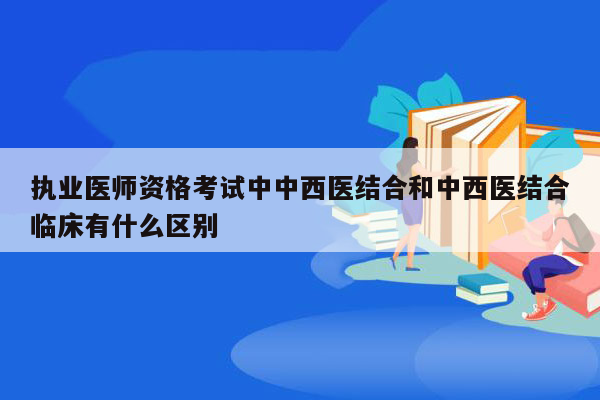 执业医师资格考试中中西医结合和中西医结合临床有什么区别